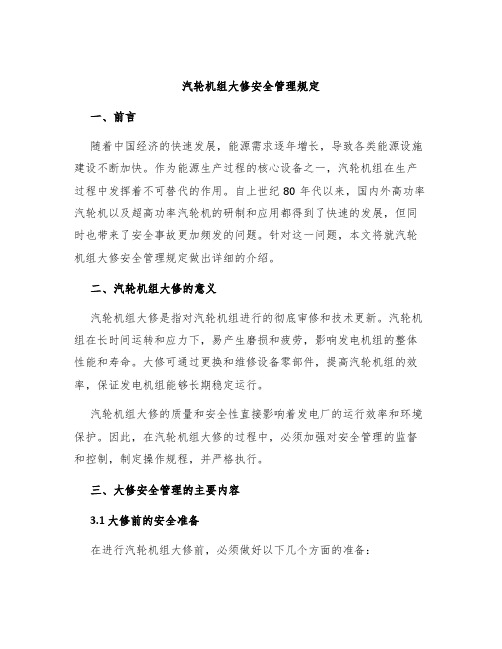 汽轮机组大修安全管理规定

一、前言

随着中国经济的快速发展，能源需求逐年增长，导致各类能源设施建设不断加快。作为能源生产过程的核心设备之一，汽轮机组在生产过程中发挥着不可替代的作用。自上世纪 80 年代以来，国内外高功率汽轮机以及超高功率汽轮机的研制和应用都得到了快速的发展，但同时也带来了安全事故更加频发的问题。针对这一问题，本文将就汽轮机组大修安全管理规定做出详细的介绍。

二、汽轮机组大修的意义

汽轮机组大修是指对汽轮机组进行的彻底审修和技术更新。汽轮机组在长时间运转和应力下，易产生磨损和疲劳，影响发电机组的整体性能和寿命。大修可通过更换和维修设备零部件，提高汽轮机组的效率，保证发电机组能够长期稳定运行。

汽轮机组大修的质量和安全性直接影响着发电厂的运行效率和环境保护。因此，在汽轮机组大修的过程中，必须加强对安全管理的监督和控制，制定操作规程，并严格执行。

三、大修安全管理的主要内容

3.1 大修前的安全准备

在进行汽轮机组大修前，必须做好以下几个方面的准备：